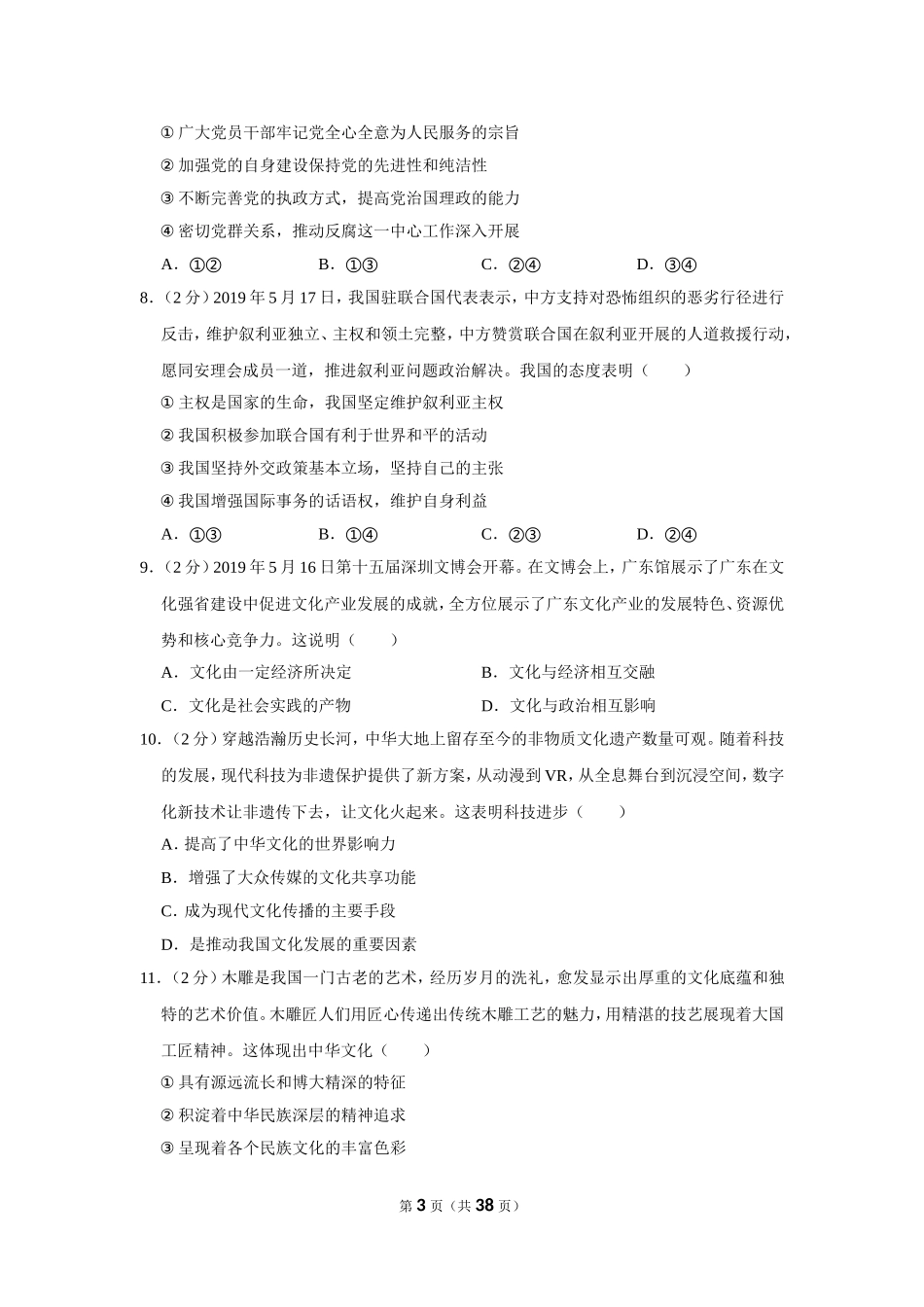 ①广大党员干部牢记党全心全意为人民服务的宗旨

②加强党的自身建设保持党的先进性和纯洁性

③不断完善党的执政方式，提高党治国理政的能力

④密切党群关系，推动反腐这一中心工作深入开展

A．①②　　B．①③　　C．②④　　D．③④

8．（2分）2019年5月17日，我国驻联合国代表表示，中方支持对恐怖组织的恶劣行径进行反击，维护叙利亚独立、主权和领土完整，中方赞赏联合国在叙利亚开展的人道救援行动，愿同安理会成员一道，推进叙利亚问题政治解决。我国的态度表明（　　）

①主权是国家的生命，我国坚定维护叙利亚主权

②我国积极参加联合国有利于世界和平的活动

③我国坚持外交政策基本立场，坚持自己的主张

④我国增强国际事务的话语权，维护自身利益

A．①③　　B．①④　　C．②③　　D．②④

9．（2分）2019年5月16日第十五届深圳文博会开幕。在文博会上，广东馆展示了广东在文化强省建设中促进文化产业发展的成就，全方位展示了广东文化产业的发展特色、资源优势和核心竞争力。这说明（　　）

A．文化由一定经济所决定　　B．文化与经济相互交融

C．文化是社会实践的产物　　D．文化与政治相互影响

10．（2分）穿越浩瀚历史长河，中华大地上留存至今的非物质文化遗产数量可观。随着科技的发展，现代科技为非遗保护提供了新方案，从动漫到VR，从全息舞台到沉浸空间，数字化新技术让非遗传下去，让文化火起来。这表明科技进步（　　）

A．提高了中华文化的世界影响力

B．增强了大众传媒的文化共享功能

C．成为现代文化传播的主要手段

D．是推动我国文化发展的重要因素

11．（2分）木雕是我国一门古老的艺术，经历岁月的洗礼，愈发显示出厚重的文化底蕴和独特的艺术价值。木雕匠人们用匠心传递出传统木雕工艺的魅力，用精湛的技艺展现着大国工匠精神。这体现出中华文化（　　）

①具有源远流长和博大精深的特征

②积淀着中华民族深层的精神追求

③呈现着各个民族文化的丰富色彩

第3页（共38页）